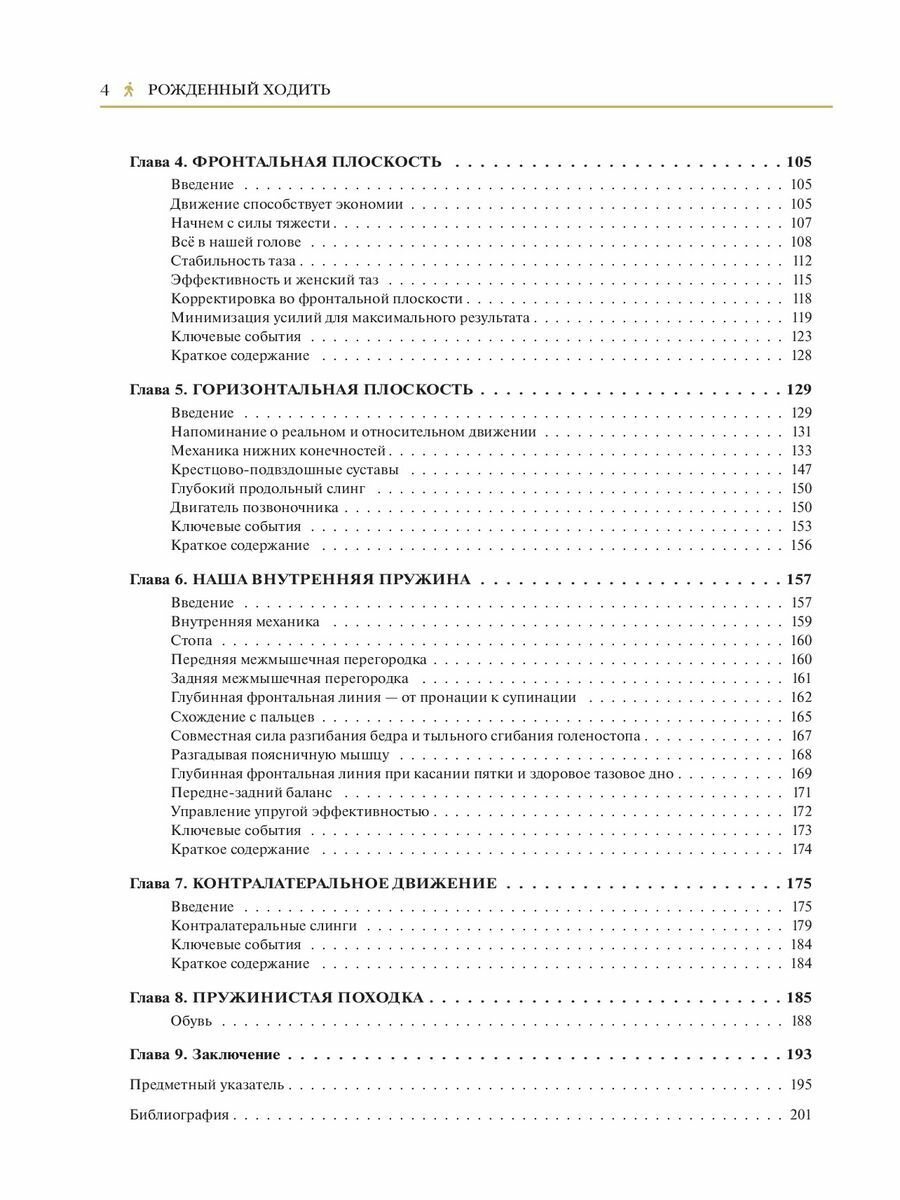 4 РОЖДЕННЫЙ ХОДИТЬ

Глава 4. ФРОНТАЛЬНАЯ ПЛОСКОСТЬ . . . 105
Введение . . . 105
Движение способствует экономии . . . 105
Начнем с силы тяжести . . . 107
Всё в нашей голове . . . 108
Стабильность таза . . . 112
Эффективность и женский таз . . . 115
Корректировка во фронтальной плоскости . . . 118
Минимизация усилий для максимального результата . . . 119
Ключевые события . . . 123
Краткое содержание . . . 128

Глава 5. ГОРИЗОНТАЛЬНАЯ ПЛОСКОСТЬ . . . 129
Введение . . . 129
Напоминание о реальном и относительном движении . . . 131
Механика нижних конечностей . . . 133
Крестцово-подвздошные суставы . . . 147
Глубокий продольный слинг . . . 150
Двигатель позвоночника . . . 150
Ключевые события . . . 153
Краткое содержание . . . 156

Глава 6. НАША ВНУТРЕННЯЯ ПРУЖИНА . . . 157
Введение . . . 157
Внутренняя механика . . . 159
Стопа . . . 160
Передняя межмышечная перегородка . . . 160
Задняя межмышечная перегородка . . . 161
Глубинная фронтальная линия — от пронации к супинации . . . 162
Схождение с пальцев . . . 165
Совместная сила разгибания бедра и тыльного сгибания голеностопа . . . 167
Разгадывая поясничную мышцу . . . 168
Глубинная фронтальная линия при касании пятки и здоровое тазовое дно . . . 169
Передне-задний баланс . . . 171
Управление упругой эффективностью . . . 172
Ключевые события . . . 173
Краткое содержание . . . 174

Глава 7. КОНТРАЛАТЕРАЛЬНОЕ ДВИЖЕНИЕ . . . 175
Введение . . . 175
Контралатеральные слинги . . . 179
Ключевые события . . . 184
Краткое содержание . . . 184

Глава 8. ПРУЖИНИСТАЯ ПОХОДКА . . . 185
Обувь . . . 188

Глава 9. Заключение . . . 193

Предметный указатель . . . 195

Библиография . . . 201